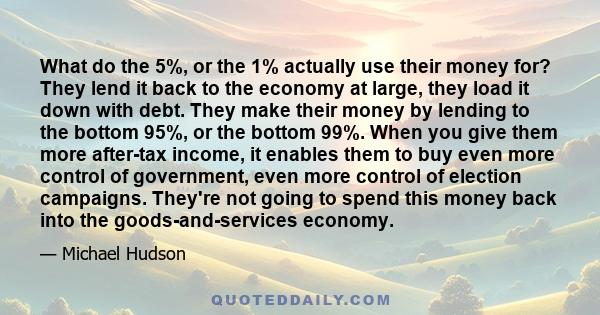 What do the 5%, or the 1% actually use their money for? They lend it back to the economy at large, they load it down with debt. They make their money by lending to the bottom 95%, or the bottom 99%. When you give them more after-tax income, it enables them to buy even more control of government, even more control of election campaigns. They're not going to spend this money back into the goods-and-services economy.

— Michael Hudson

QUOTEDDAILY.COM